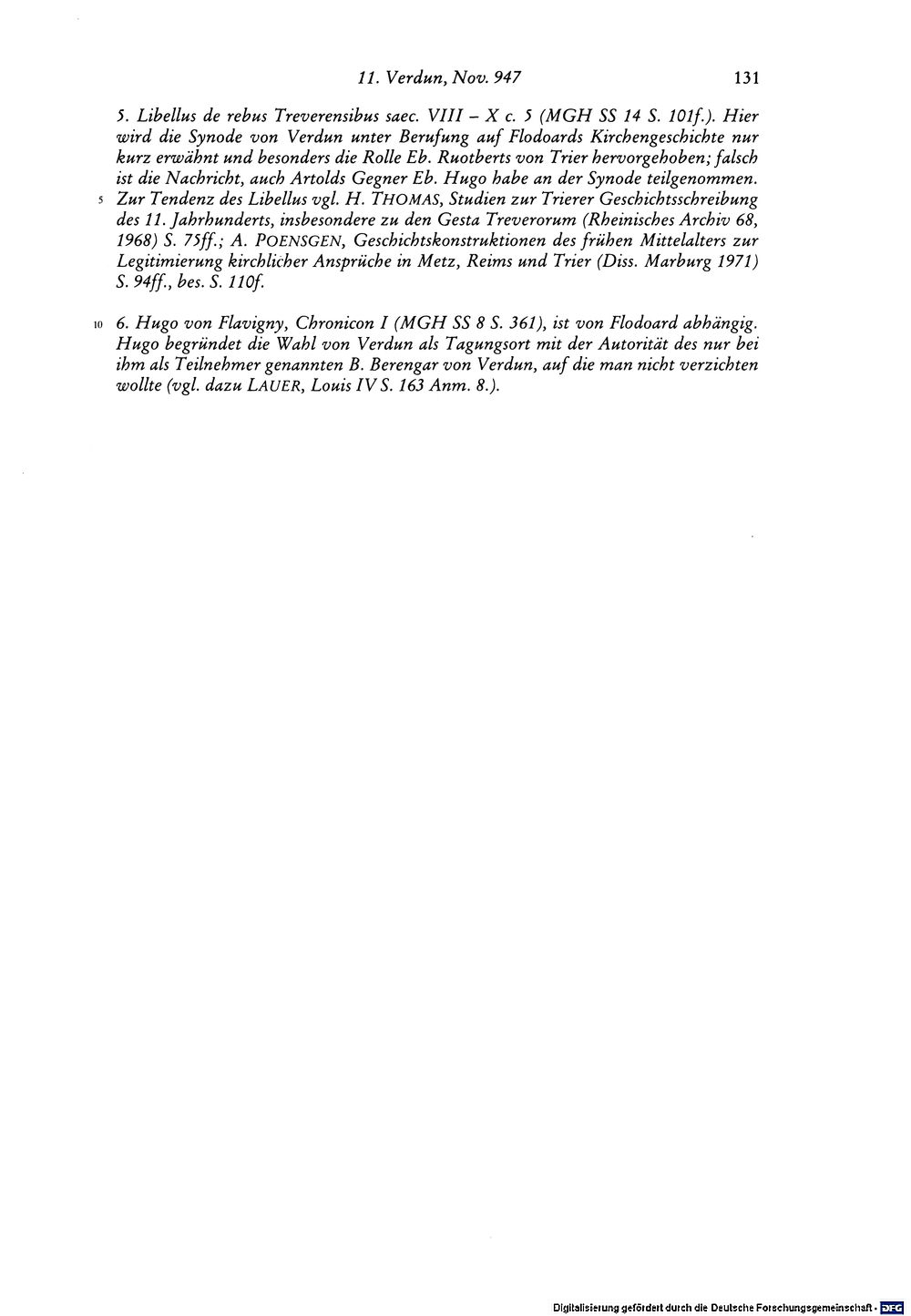 11. Verdun, Nov. 947 131

5. Libellus de rebus Treverensibus saec. VIII – X c. 5 (MGH SS 14 S. 101f.). Hier wird die Synode von Verdun unter Berufung auf Flodoards Kirchengeschichte nur kurz erwähnt und besonders die Rolle Eb. Ruotberts von Trier hervorgehoben; falsch ist die Nachricht, auch Artolds Gegner Eb. Hugo habe an der Synode teilgenommen.
5 Zur Tendenz des Libellus vgl. H. THOMAS, Studien zur Trierer Geschichtsschreibung des 11. Jahrhunderts, insbesondere zu den Gesta Treverorum (Rheinisches Archiv 68, 1968) S. 75ff.; A. POENSGEN, Geschichtskonstruktionen des frühen Mittelalters zur Legitimierung kirchlicher Ansprüche in Metz, Reims und Trier (Diss. Marburg 1971) S. 94ff., bes. S. 110f.

10 6. Hugo von Flavigny, Chronicon I (MGH SS 8 S. 361), ist von Flodoard abhängig. Hugo begründet die Wahl von Verdun als Tagungsort mit der Autorität des nur bei ihm als Teilnehmer genannten B. Berengar von Verdun, auf die man nicht verzichten wollte (vgl. dazu LAUER, Louis IV S. 163 Anm. 8.).

Digitalisierung gefördert durch die Deutsche Forschungsgemeinschaft · DFG